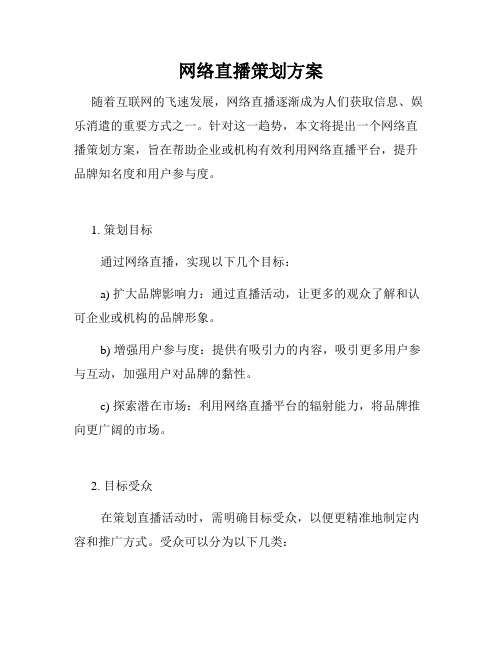 网络直播策划方案

随着互联网的飞速发展，网络直播逐渐成为人们获取信息、娱乐消遣的重要方式之一。针对这一趋势，本文将提出一个网络直播策划方案，旨在帮助企业或机构有效利用网络直播平台，提升品牌知名度和用户参与度。

1. 策划目标

通过网络直播，实现以下几个目标：

a) 扩大品牌影响力：通过直播活动，让更多的观众了解和认可企业或机构的品牌形象。

b) 增强用户参与度：提供有吸引力的内容，吸引更多用户参与互动，加强用户对品牌的黏性。

c) 探索潜在市场：利用网络直播平台的辐射能力，将品牌推向更广阔的市场。

2. 目标受众

在策划直播活动时，需明确目标受众，以便更精准地制定内容和推广方式。受众可以分为以下几类：